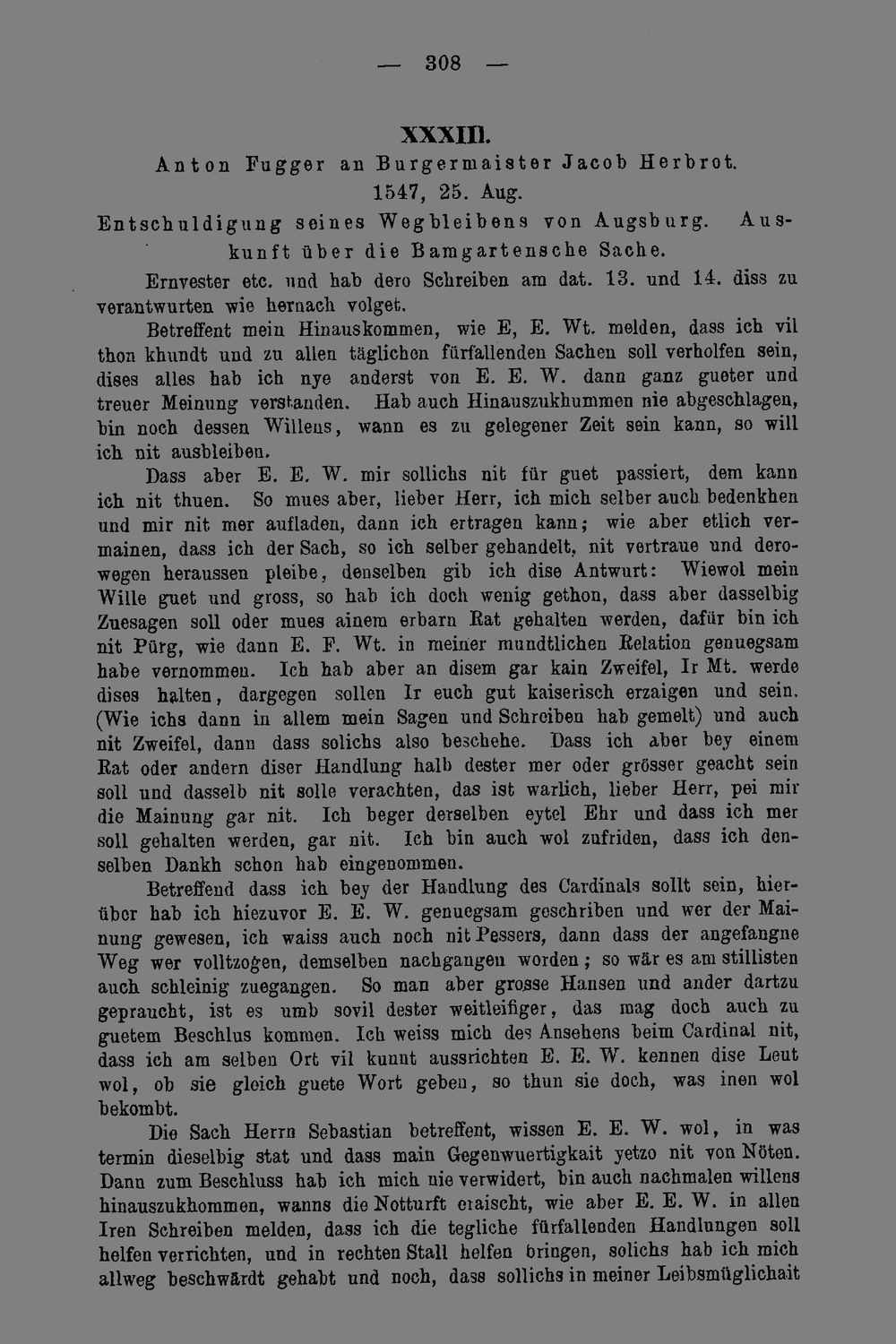 — 308 —

XXXIII.

Anton Fugger an Burgermaister Jacob Herbrot.

1547, 25. Aug.

Entschuldigung seines Wegbleibens von Augsburg. Auskunft über die Bamgartensche Sache.

Ernvester etc. und hab dero Schreiben am dat. 13. und 14. diss zu verantwurten wie hernach volget.

Betreffent mein Hinauskommen, wie E, E. Wt. melden, dass ich vil thon khundt und zu allen täglichen fürfallenden Sachen soll verholfen sein, dises alles hab ich nye anderst von E. E. W. dann ganz gueter und treuer Meinung verstanden. Hab auch Hinauszukhummen nie abgeschlagen, bin noch dessen Willens, wann es zu gelegener Zeit sein kann, so will ich nit ausbleiben.

Dass aber E. E. W. mir sollichs nit für guet passiert, dem kann ich nit thuen. So mues aber, lieber Herr, ich mich selber auch bedenkhen und mir nit mer aufladen, dann ich ertragen kann; wie aber etlich vermainen, dass ich der Sach, so ich selber gehandelt, nit vertraue und derowegen heraussen pleibe, denselben gib ich dise Antwurt: Wiewol mein Wille guet und gross, so hab ich doch wenig gethon, dass aber dasselbig Zuesagen soll oder mues ainem erbarn Rat gehalten werden, dafür bin ich nit Pürg, wie dann E. F. Wt. in meiner mundtlichen Relation genuegsam habe vernommen. Ich hab aber an disem gar kain Zweifel, Ir Mt. werde dises halten, dargegen sollen Ir euch gut kaiserisch erzaigen und sein. (Wie ichs dann in allem mein Sagen und Schreiben hab gemelt) und auch nit Zweifel, dann dass solichs also beschehe. Dass ich aber bey einem Rat oder andern diser Handlung halb dester mer oder grösser geacht sein soll und dasselb nit solle verachten, das ist warlich, lieber Herr, pei mir die Mainung gar nit. Ich beger derselben eytel Ehr und dass ich mer soll gehalten werden, gar nit. Ich bin auch wol zufriden, dass ich denselben Dankh schon hab eingenommen.

Betreffend dass ich bey der Handlung des Cardinals sollt sein, hierüber hab ich hiezuvor E. E. W. genuegsam geschriben und wer der Mainung gewesen, ich waiss auch noch nit Pessers, dann dass der angefangne Weg wer volltzogen, demselben nachgangen worden; so wär es am stillisten auch schleinig zuegangen. So man aber grosse Hansen und ander dartzu gepraucht, ist es umb sovil dester weitleifiger, das mag doch auch zu guetem Beschlus kommen. Ich weiss mich des Ansehens beim Cardinal nit, dass ich am selben Ort vil kunnt aussrichten E. E. W. kennen dise Leut wol, ob sie gleich guete Wort geben, so thun sie doch, was inen wol bekombt.

Die Sach Herrn Sebastian betreffent, wissen E. E. W. wol, in was termin dieselbig stat und dass main Gegenwuertigkait yetzo nit von Nöten. Dann zum Beschluss hab ich mich nie verwidert, bin auch nachmalen willens hinauszukhommen, wanns die Notturft eraischt, wie aber E. E. W. in allen Iren Schreiben melden, dass ich die tegliche fürfallenden Handlungen soll helfen verrichten, und in rechten Stall helfen bringen, solichs hab ich mich allweg beschwärdt gehabt und noch, dass sollichs in meiner Leibsmüglichait